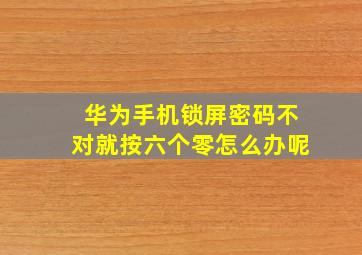 华为手机锁屏密码不对就按六个零怎么办呢